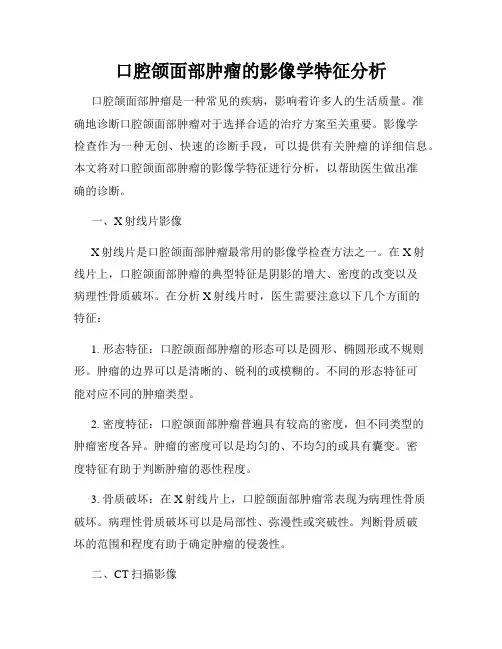 口腔颌面部肿瘤的影像学特征分析

口腔颌面部肿瘤是一种常见的疾病，影响着许多人的生活质量。准确地诊断口腔颌面部肿瘤对于选择合适的治疗方案至关重要。影像学检查作为一种无创、快速的诊断手段，可以提供有关肿瘤的详细信息。本文将对口腔颌面部肿瘤的影像学特征进行分析，以帮助医生做出准确的诊断。

一、X射线片影像

X射线片是口腔颌面部肿瘤最常用的影像学检查方法之一。在X射线片上，口腔颌面部肿瘤的典型特征是阴影的增大、密度的改变以及病理性骨质破坏。在分析X射线片时，医生需要注意以下几个方面的特征：

1. 形态特征：口腔颌面部肿瘤的形态可以是圆形、椭圆形或不规则形。肿瘤的边界可以是清晰的、锐利的或模糊的。不同的形态特征可能对应不同的肿瘤类型。

2. 密度特征：口腔颌面部肿瘤普遍具有较高的密度，但不同类型的肿瘤密度各异。肿瘤的密度可以是均匀的、不均匀的或具有囊变。密度特征有助于判断肿瘤的恶性程度。

3. 骨质破坏：在X射线片上，口腔颌面部肿瘤常表现为病理性骨质破坏。病理性骨质破坏可以是局部性、弥漫性或突破性。判断骨质破坏的范围和程度有助于确定肿瘤的侵袭性。

二、CT扫描影像